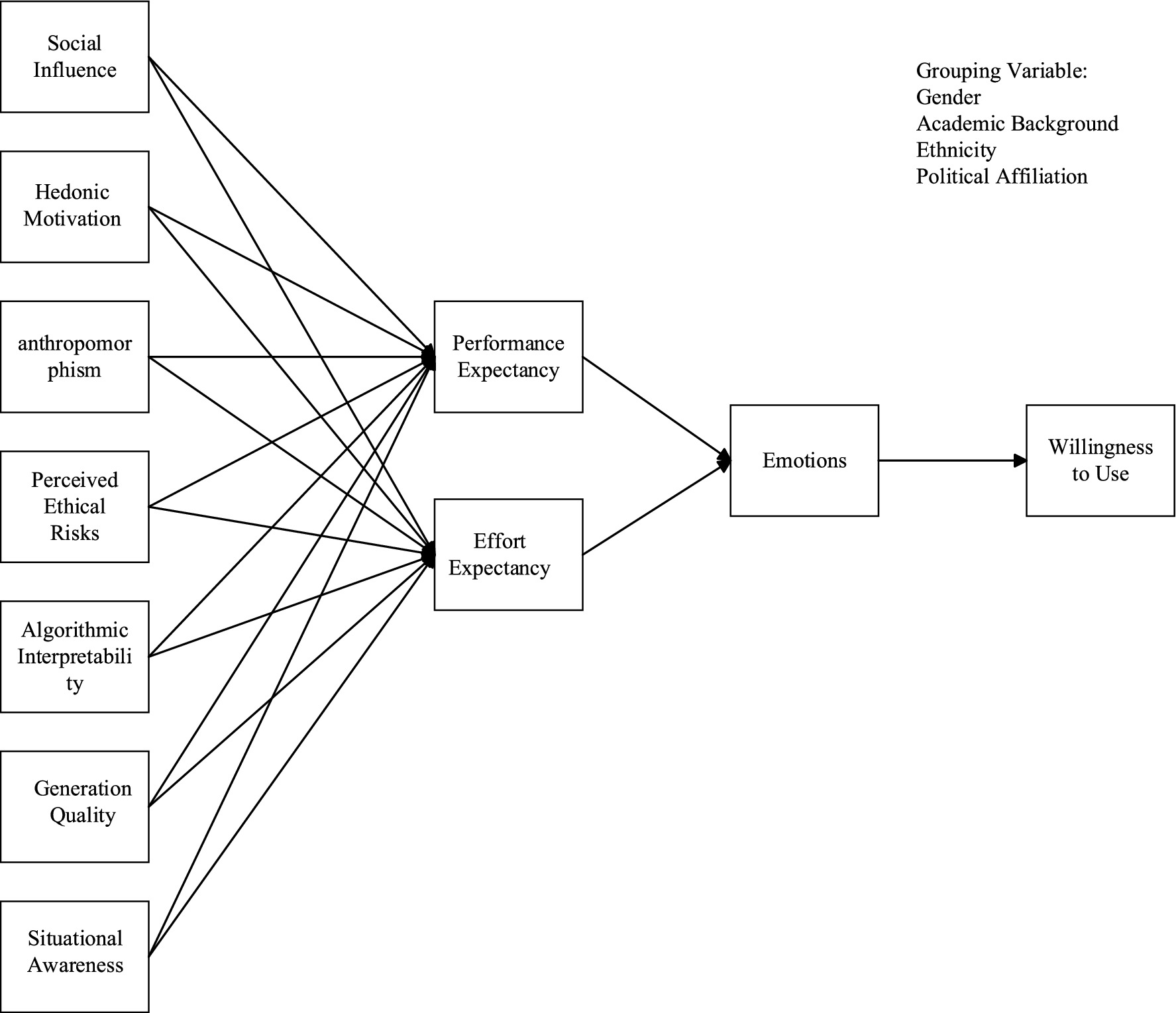 Social Influence

Hedonic Motivation

anthropomorphism

Perceived Ethical Risks

Algorithmic Interpretability

Generation Quality

Situational Awareness

Performance Expectancy

Effort Expectancy

Emotions

Willingness to Use

Grouping Variable:
Gender
Academic Background
Ethnicity
Political Affiliation